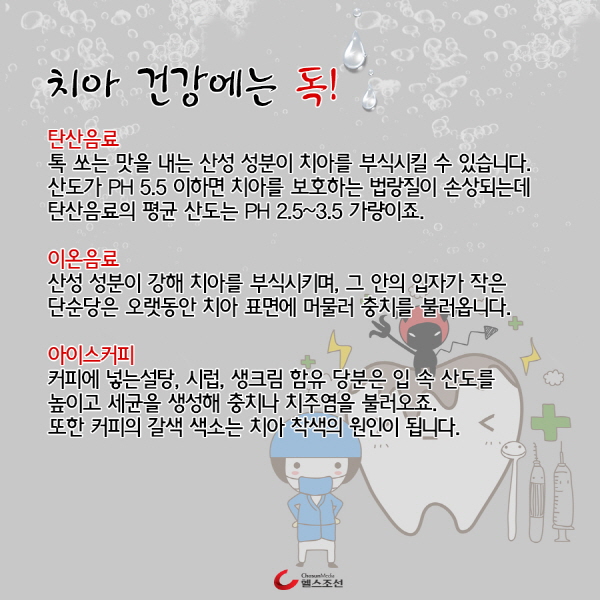 치아 건강에는 독!

탄산음료
톡 쏘는 맛을 내는 산성 성분이 치아를 부식시킬 수 있습니다. 산도가 PH 5.5 이하면 치아를 보호하는 법랑질이 손상되는데 탄산음료의 평균 산도는 PH 2.5~3.5 가량이죠.

이온음료
산성 성분이 강해 치아를 부식시키며, 그 안의 입자가 작은 단순당은 오랫동안 치아 표면에 머물러 충치를 불러옵니다.

아이스커피
커피에 넣는설탕, 시럽, 생크림 함유 당분은 입 속 산도를 높이고 세균을 생성해 충치나 치주염을 불러오죠.
또한 커피의 갈색 색소는 치아 착색의 원인이 됩니다.

ChosunMedia
헬스조선